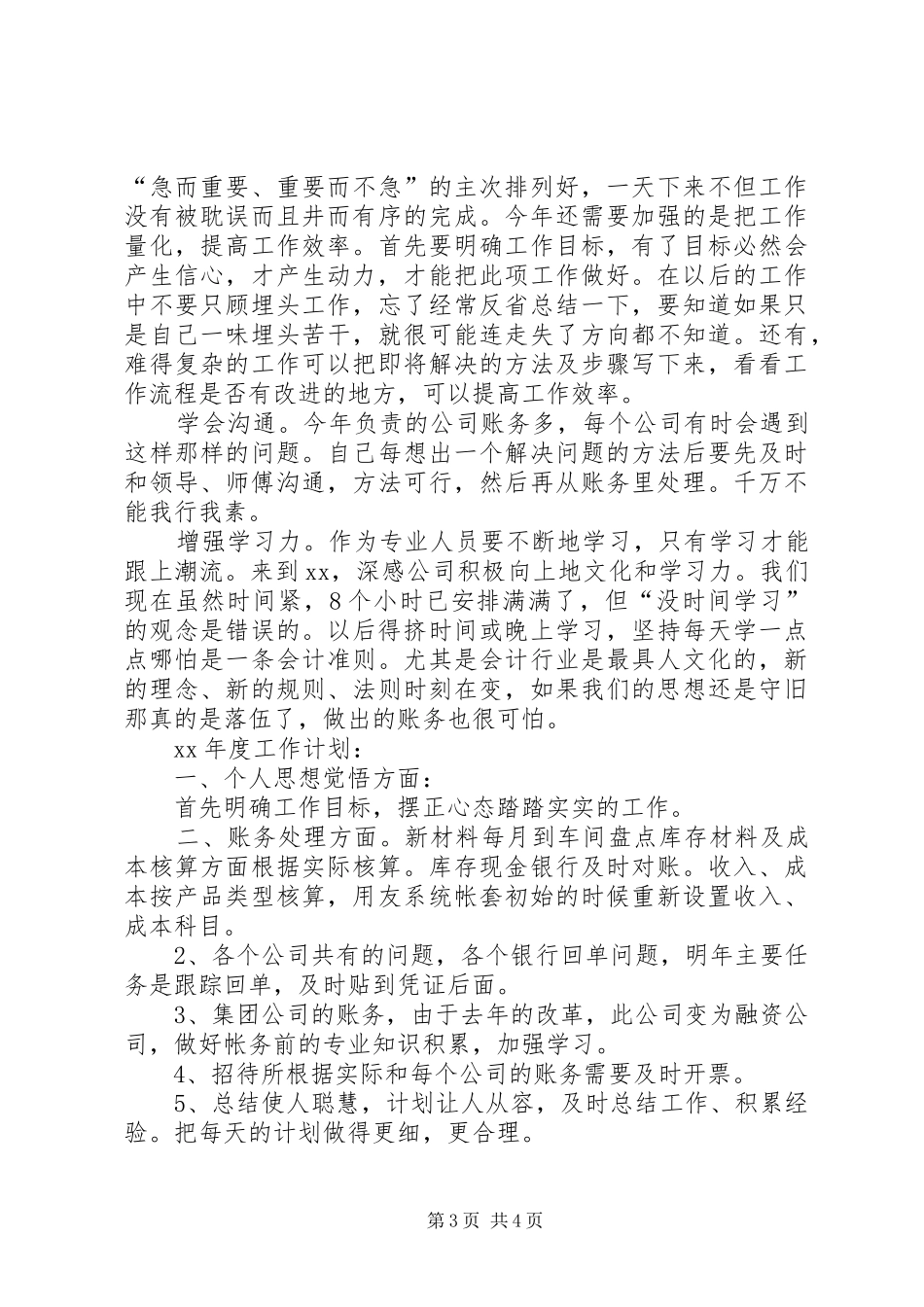 “急而重要、重要而不急”的主次排列好，一天下来不但工作没有被耽误而且井而有序的完成。今年还需要加强的是把工作量化，提高工作效率。首先要明确工作目标，有了目标必然会产生信心，才产生动力，才能把此项工作做好。在以后的工作中不要只顾埋头工作，忘了经常反省总结一下，要知道如果只是自己一味埋头苦干，就很可能连走失了方向都不知道。还有，难得复杂的工作可以把即将解决的方法及步骤写下来，看看工作流程是否有改进的地方，可以提高工作效率。

学会沟通。今年负责的公司账务多，每个公司有时会遇到这样那样的问题。自己每想出一个解决问题的方法后要先及时和领导、师傅沟通，方法可行，然后再从账务里处理。千万不能我行我素。

增强学习力。作为专业人员要不断地学习，只有学习才能跟上潮流。来到xx，深感公司积极向上地文化和学习力。我们现在虽然时间紧，8个小时已安排满满了，但“没时间学习”的观念是错误的。以后得挤时间或晚上学习，坚持每天学一点点哪怕是一条会计准则。尤其是会计行业是最具人文化的，新的理念、新的规则、法则时刻在变，如果我们的思想还是守旧那真的是落伍了，做出的账务也很可怕。

xx年度工作计划：

一、个人思想觉悟方面：

首先明确工作目标，摆正心态踏踏实实的工作。

二、账务处理方面。新材料每月到车间盘点库存材料及成本核算方面根据实际核算。库存现金银行及时对账。收入、成本按产品类型核算，用友系统帐套初始的时候重新设置收入、成本科目。

2、各个公司共有的问题，各个银行回单问题，明年主要任务是跟踪回单，及时贴到凭证后面。

3、集团公司的账务，由于去年的改革，此公司变为融资公司，做好帐务前的专业知识积累，加强学习。

4、招待所根据实际和每个公司的账务需要及时开票。

5、总结使人聪慧，计划让人从容，及时总结工作、积累经验。把每天的计划做得更细，更合理。

第3页 共4页